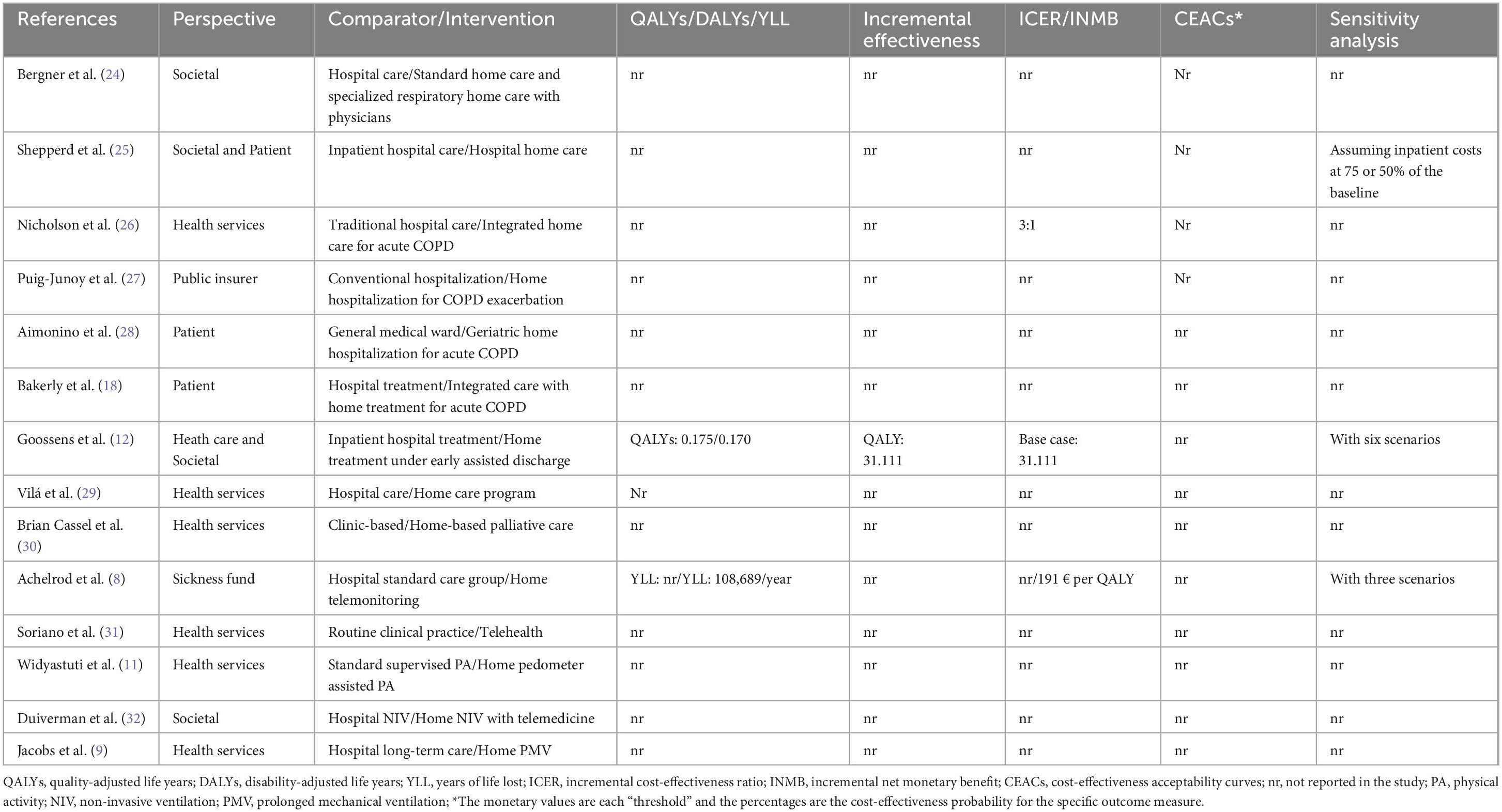 | References | Perspective | Comparator/Intervention | QALYs/DALYs/YLL | Incremental effectiveness | ICER/INMB | CEACs* | Sensitivity analysis |
|---|---|---|---|---|---|---|---|
| Bergner et al. (24) | Societal | Hospital care/Standard home care and specialized respiratory home care with physicians | nr | nr | nr | Nr | nr |
| Shepperd et al. (25) | Societal and Patient | Inpatient hospital care/Hospital home care | nr | nr | nr | Nr | Assuming inpatient costs at 75 or 50% of the baseline |
| Nicholson et al. (26) | Health services | Traditional hospital care/Integrated home care for acute COPD | nr | nr | 3:1 | Nr | nr |
| Puig-Junoy et al. (27) | Public insurer | Conventional hospitalization/Home hospitalization for COPD exacerbation | nr | nr | nr | Nr | nr |
| Aimonino et al. (28) | Patient | General medical ward/Geriatric home hospitalization for acute COPD | nr | nr | nr | nr | nr |
| Bakerly et al. (18) | Patient | Hospital treatment/Integrated care with home treatment for acute COPD | nr | nr | nr | nr | nr |
| Goossens et al. (12) | Heath care and Societal | Inpatient hospital treatment/Home treatment under early assisted discharge | QALYs: 0.175/0.170 | QALY: 31.111 | Base case: 31.111 | nr | With six scenarios |
| Vilá et al. (29) | Health services | Hospital care/Home care program | Nr | nr | nr | nr | nr |
| Brian Cassel et al. (30) | Health services | Clinic-based/Home-based palliative care | nr | nr | nr | nr | nr |
| Achelrod et al. (8) | Sickness fund | Hospital standard care group/Home telemonitoring | YLL: nr/YLL: 108,689/year | nr | nr/191 € per QALY | nr | With three scenarios |
| Soriano et al. (31) | Health services | Routine clinical practice/Telehealth | nr | nr | nr | nr | nr |
| Widyastuti et al. (11) | Health services | Standard supervised PA/Home pedometer assisted PA | nr | nr | nr | nr | nr |
| Duiverman et al. (32) | Societal | Hospital NIV/Home NIV with telemedicine | nr | nr | nr | nr | nr |
| Jacobs et al. (9) | Health services | Hospital long-term care/Home PMV | nr | nr | nr | nr | nr |

QALYs, quality-adjusted life years; DALYs, disability-adjusted life years; YLL, years of life lost; ICER, incremental cost-effectiveness ratio; INMB, incremental net monetary benefit; CEACs, cost-effectiveness acceptability curves; nr, not reported in the study; PA, physical activity; NIV, non-invasive ventilation; PMV, prolonged mechanical ventilation; *The monetary values are each "threshold" and the percentages are the cost-effectiveness probability for the specific outcome measure.